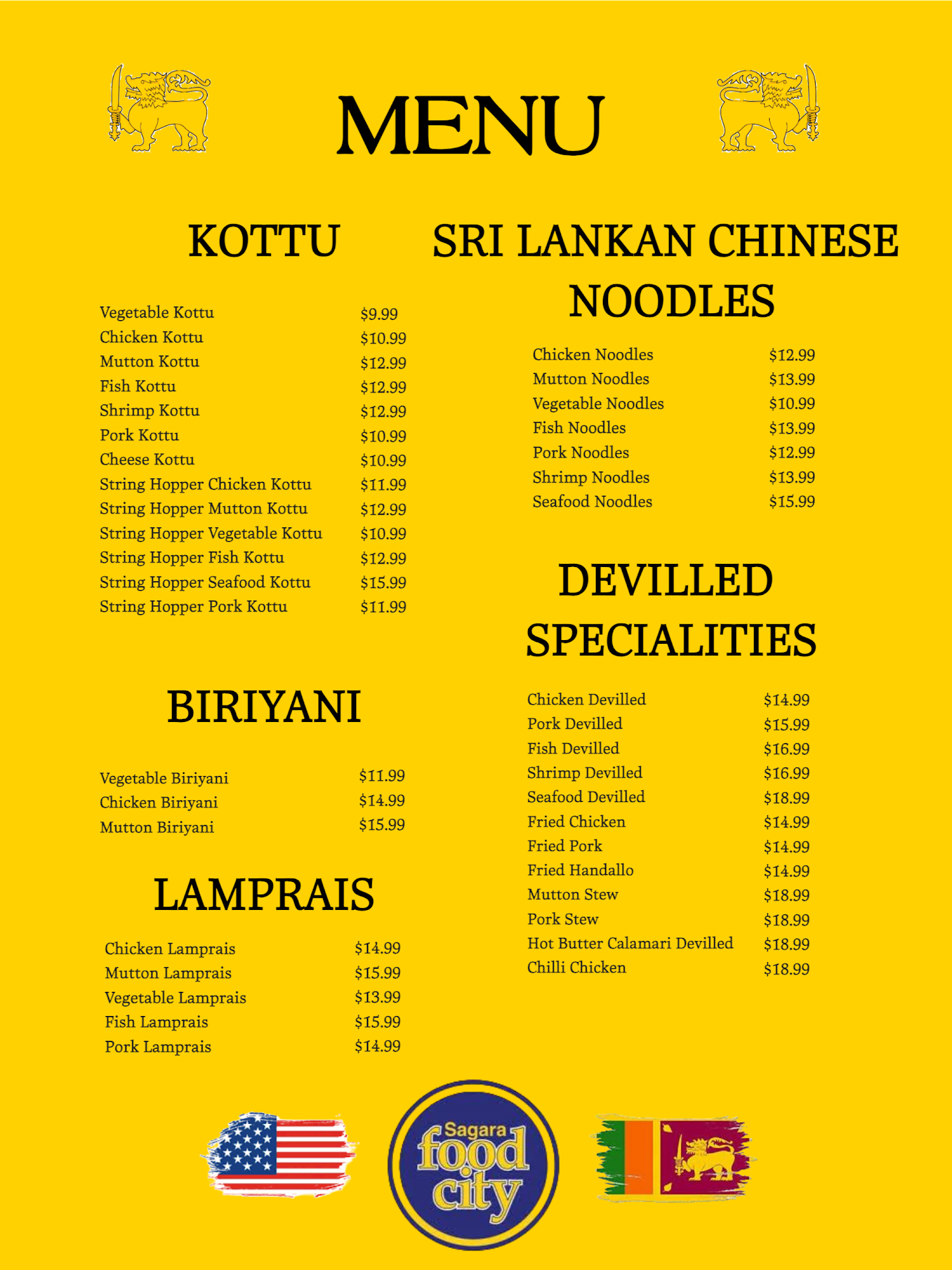 MENU

KOTTU

Vegetable Kottu $9.99
Chicken Kottu $10.99
Mutton Kottu $12.99
Fish Kottu $12.99
Shrimp Kottu $12.99
Pork Kottu $10.99
Cheese Kottu $10.99
String Hopper Chicken Kottu $11.99
String Hopper Mutton Kottu $12.99
String Hopper Vegetable Kottu $10.99
String Hopper Fish Kottu $12.99
String Hopper Seafood Kottu $15.99
String Hopper Pork Kottu $11.99

BIRIYANI

Vegetable Biriyani $11.99
Chicken Biriyani $14.99
Mutton Biriyani $15.99

LAMPRAIS

Chicken Lamprais $14.99
Mutton Lamprais $15.99
Vegetable Lamprais $13.99
Fish Lamprais $15.99
Pork Lamprais $14.99

SRI LANKAN CHINESE NOODLES

Chicken Noodles $12.99
Mutton Noodles $13.99
Vegetable Noodles $10.99
Fish Noodles $13.99
Pork Noodles $12.99
Shrimp Noodles $13.99
Seafood Noodles $15.99

DEVILLED SPECIALITIES

Chicken Devilled $14.99
Pork Devilled $15.99
Fish Devilled $16.99
Shrimp Devilled $16.99
Seafood Devilled $18.99
Fried Chicken $14.99
Fried Pork $14.99
Fried Handallo $14.99
Mutton Stew $18.99
Pork Stew $18.99
Hot Butter Calamari Devilled $18.99
Chilli Chicken $18.99

Sagara
food
city